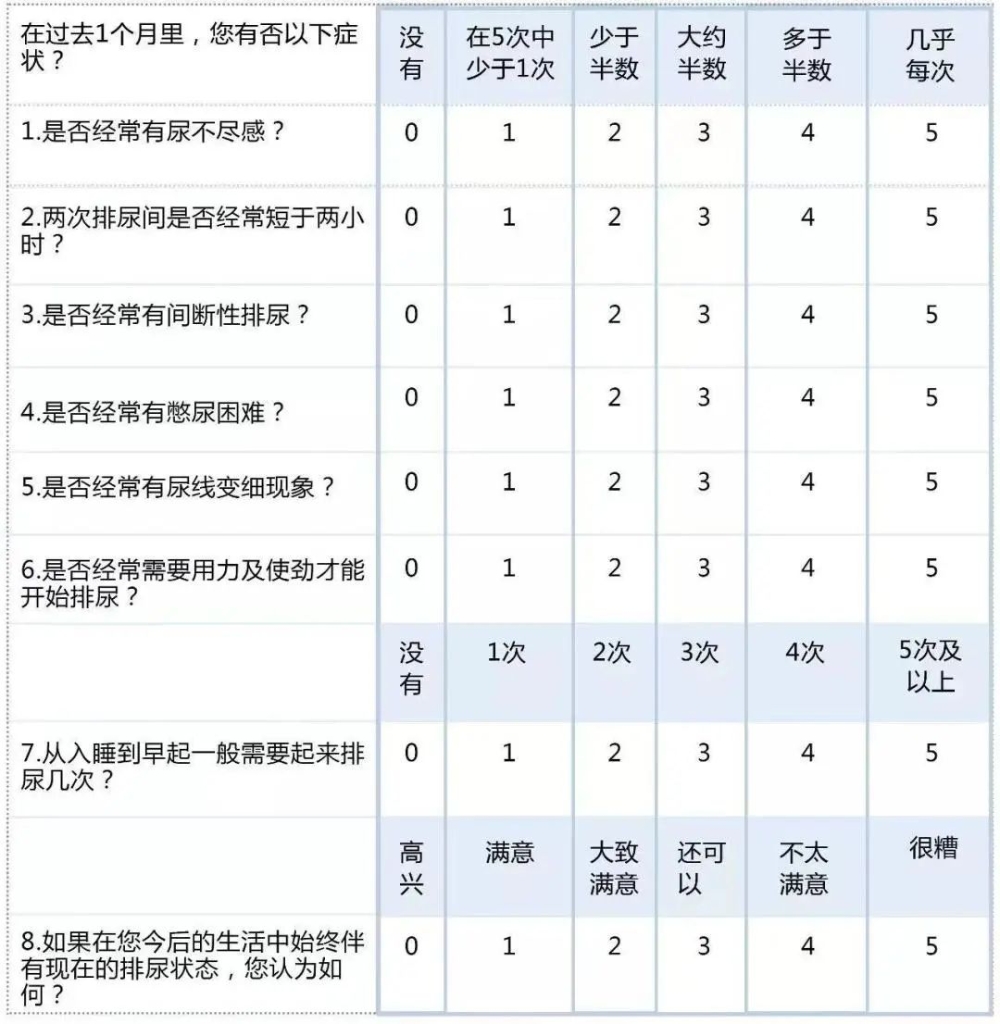 | 在过去1个月里，您有否以下症状？ | 没有 | 在5次中少于1次 | 少于半数 | 大约半数 | 多于半数 | 几乎每次 |
|---|---|---|---|---|---|---|
| 1.是否经常有尿不尽感？ | 0 | 1 | 2 | 3 | 4 | 5 |
| 2.两次排尿间是否经常短于两小时？ | 0 | 1 | 2 | 3 | 4 | 5 |
| 3.是否经常有间断性排尿？ | 0 | 1 | 2 | 3 | 4 | 5 |
| 4.是否经常有憋尿困难？ | 0 | 1 | 2 | 3 | 4 | 5 |
| 5.是否经常有尿线变细现象？ | 0 | 1 | 2 | 3 | 4 | 5 |
| 6.是否经常需要用力及使劲才能开始排尿？ | 0 | 1 | 2 | 3 | 4 | 5 |
|  | 没有 | 1次 | 2次 | 3次 | 4次 | 5次及以上 |
| 7.从入睡到早起一般需要起来排尿几次？ | 0 | 1 | 2 | 3 | 4 | 5 |
|  | 高兴 | 满意 | 大致满意 | 还可以 | 不太满意 | 很糟 |
| 8.如果在您今后的生活中始终伴有现在的排尿状态，您认为如何？ | 0 | 1 | 2 | 3 | 4 | 5 |